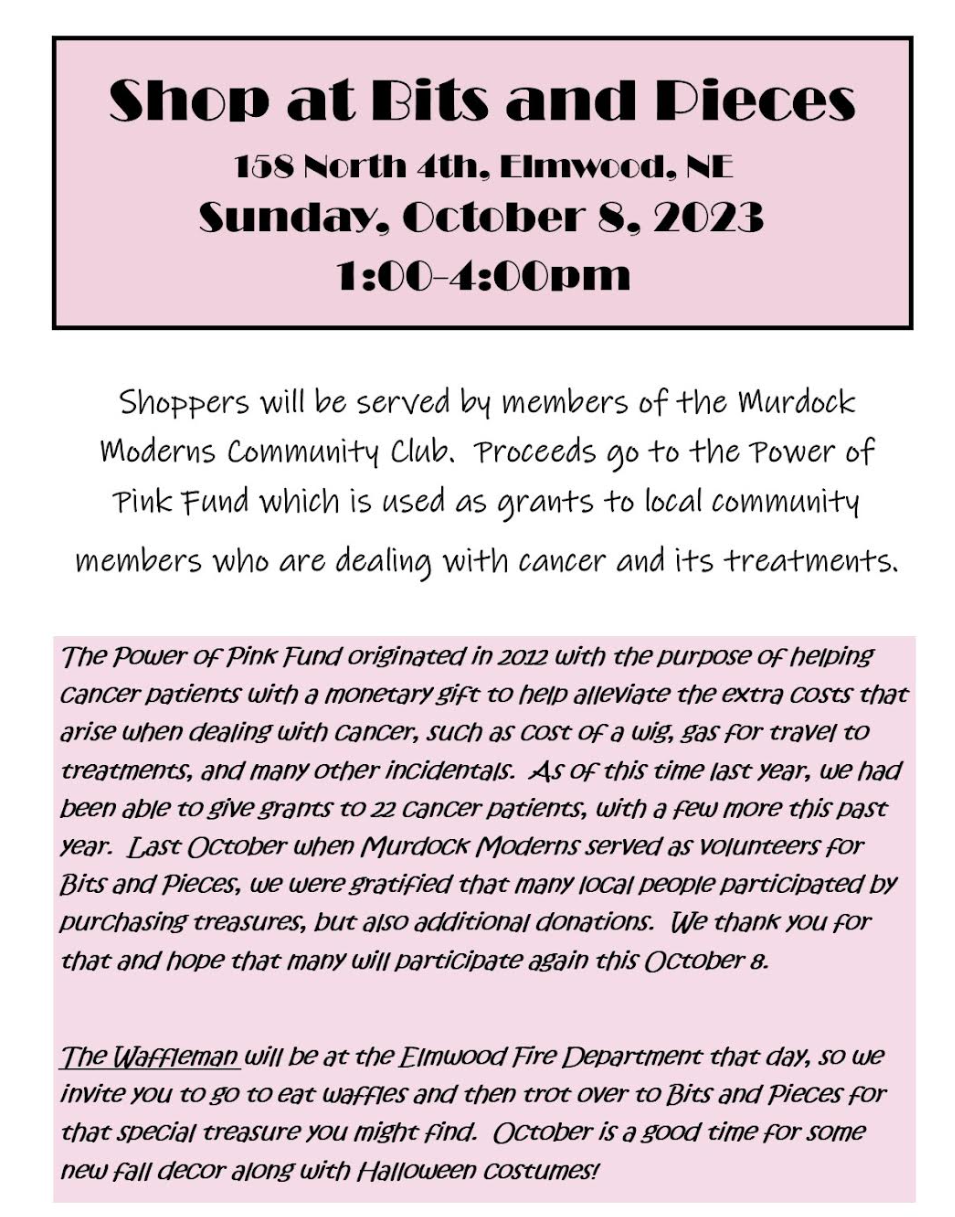 Shop at Bits and Pieces
158 North 4th, Elmwood, NE
Sunday, October 8, 2023
1:00-4:00pm

Shoppers will be served by members of the Murdock Moderns Community Club. Proceeds go to the Power of Pink Fund which is used as grants to local community members who are dealing with cancer and its treatments.

The Power of Pink Fund originated in 2012 with the purpose of helping cancer patients with a monetary gift to help alleviate the extra costs that arise when dealing with cancer, such as cost of a wig, gas for travel to treatments, and many other incidentals. As of this time last year, we had been able to give grants to 22 cancer patients, with a few more this past year. Last October when Murdock Moderns served as volunteers for Bits and Pieces, we were gratified that many local people participated by purchasing treasures, but also additional donations. We thank you for that and hope that many will participate again this October 8.

The Waffleman will be at the Elmwood Fire Department that day, so we invite you to go to eat waffles and then trot over to Bits and Pieces for that special treasure you might find. October is a good time for some new fall decor along with Halloween costumes!